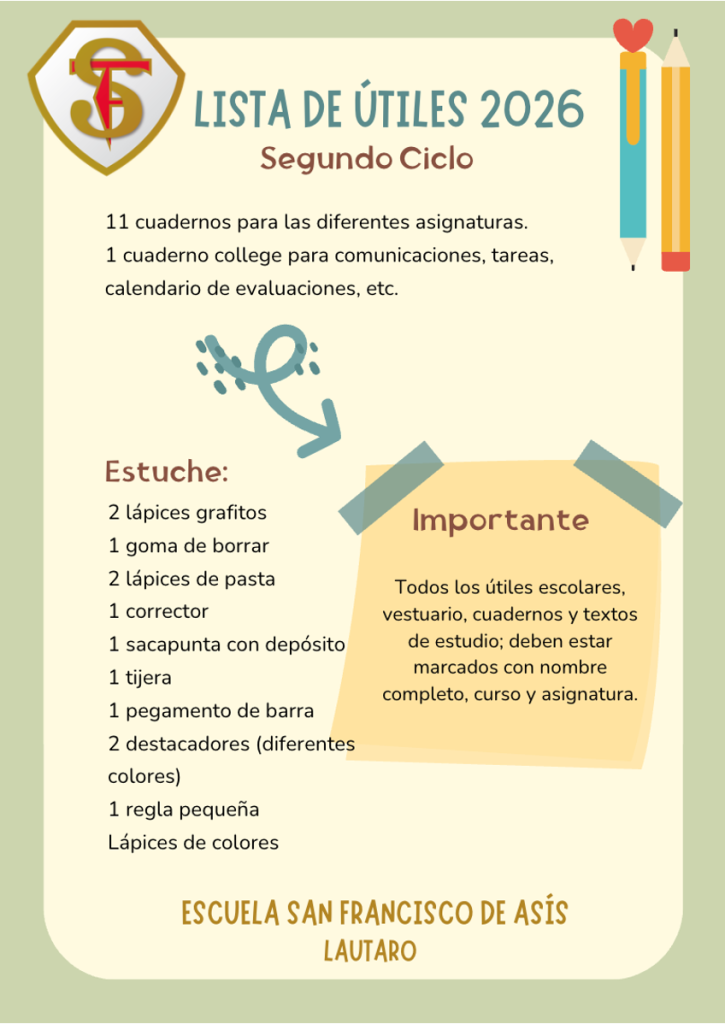 LISTA DE ÚTILES 2026
Segundo Ciclo

11 cuadernos para las diferentes asignaturas.
1 cuaderno college para comunicaciones, tareas, calendario de evaluaciones, etc.

Estuche:
2 lápices grafitos
1 goma de borrar
2 lápices de pasta
1 corrector
1 sacapunta con depósito
1 tijera
1 pegamento de barra
2 destacadores (diferentes colores)
1 regla pequeña
Lápices de colores

Importante

Todos los útiles escolares, vestuario, cuadernos y textos de estudio; deben estar marcados con nombre completo, curso y asignatura.

ESCUELA SAN FRANCISCO DE ASÍS
LAUTARO